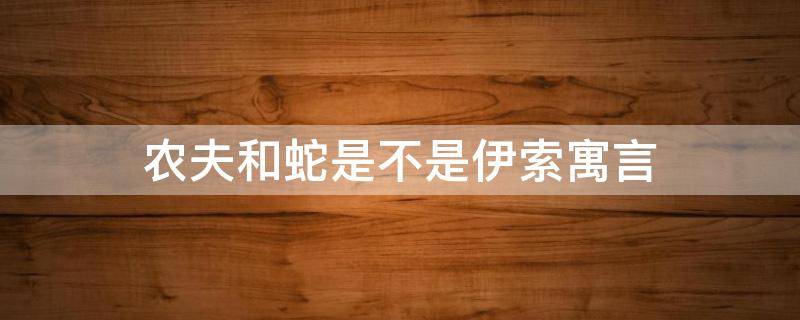 农夫和蛇是不是伊索寓言